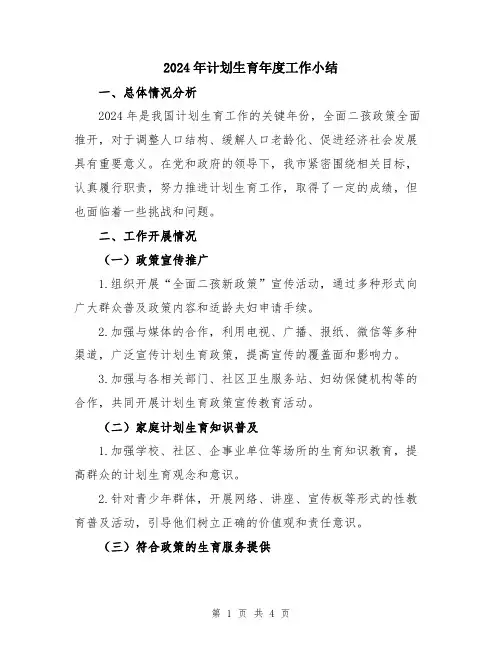 2024年计划生育年度工作小结

一、总体情况分析

2024年是我国计划生育工作的关键年份，全面二孩政策全面推开，对于调整人口结构、缓解人口老龄化、促进经济社会发展具有重要意义。在党和政府的领导下，我市紧密围绕相关目标，认真履行职责，努力推进计划生育工作，取得了一定的成绩，但也面临着一些挑战和问题。

二、工作开展情况

（一）政策宣传推广

1.组织开展“全面二孩新政策”宣传活动，通过多种形式向广大群众普及政策内容和适龄夫妇申请手续。

2.加强与媒体的合作，利用电视、广播、报纸、微信等多种渠道，广泛宣传计划生育政策，提高宣传的覆盖面和影响力。

3.加强与各相关部门、社区卫生服务站、妇幼保健机构等的合作，共同开展计划生育政策宣传教育活动。

（二）家庭计划生育知识普及

1.加强学校、社区、企事业单位等场所的生育知识教育，提高群众的计划生育观念和意识。

2.针对青少年群体，开展网络、讲座、宣传板等形式的性教育普及活动，引导他们树立正确的价值观和责任意识。

（三）符合政策的生育服务提供

第 1 页 共 4 页